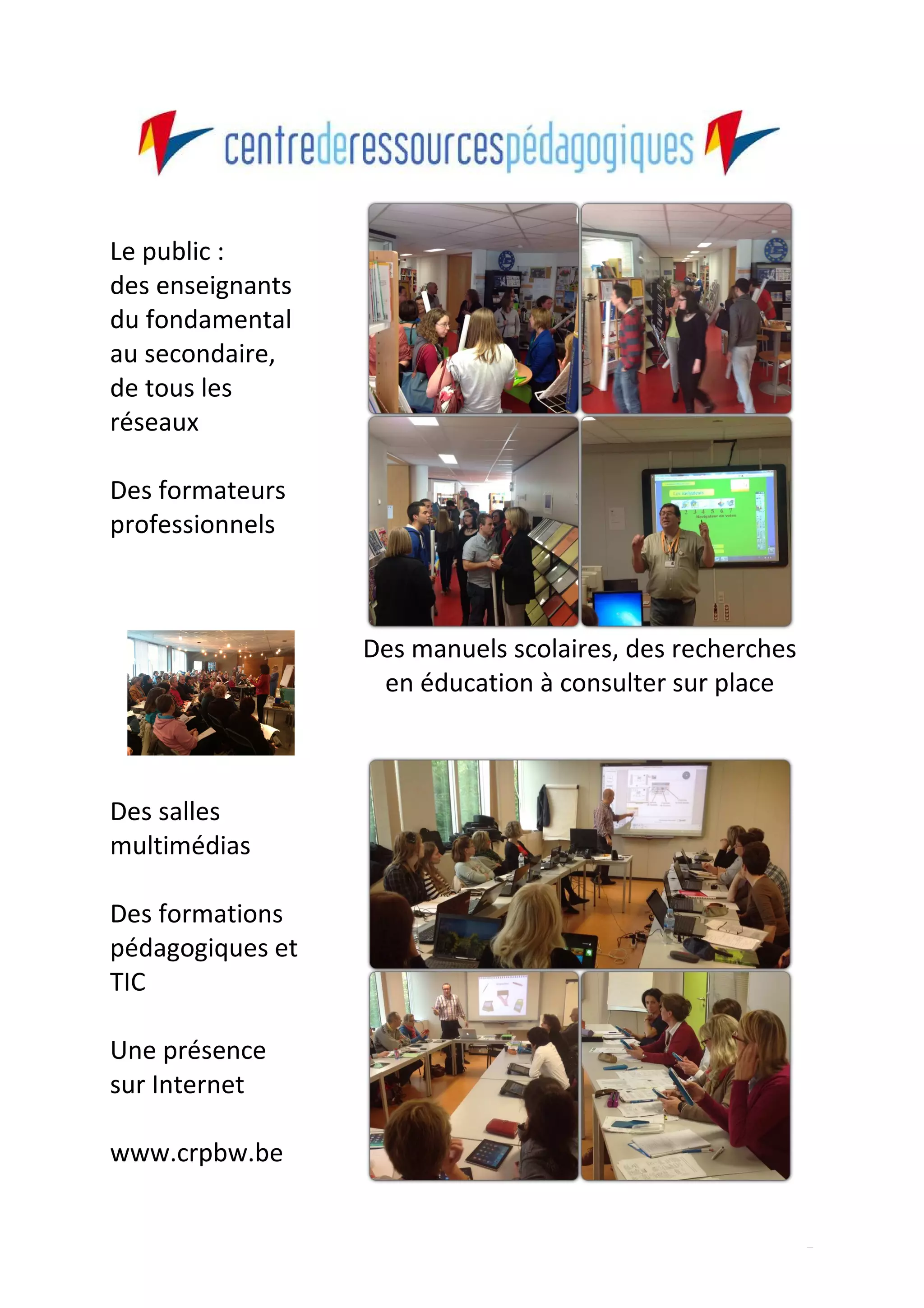 centrederessourcespédagogiques

Le public : des enseignants du fondamental au secondaire, de tous les réseaux

Des formateurs professionnels

Des manuels scolaires, des recherches en éducation à consulter sur place

Des salles multimédias

Des formations pédagogiques et TIC

Une présence sur Internet

www.crpbw.be